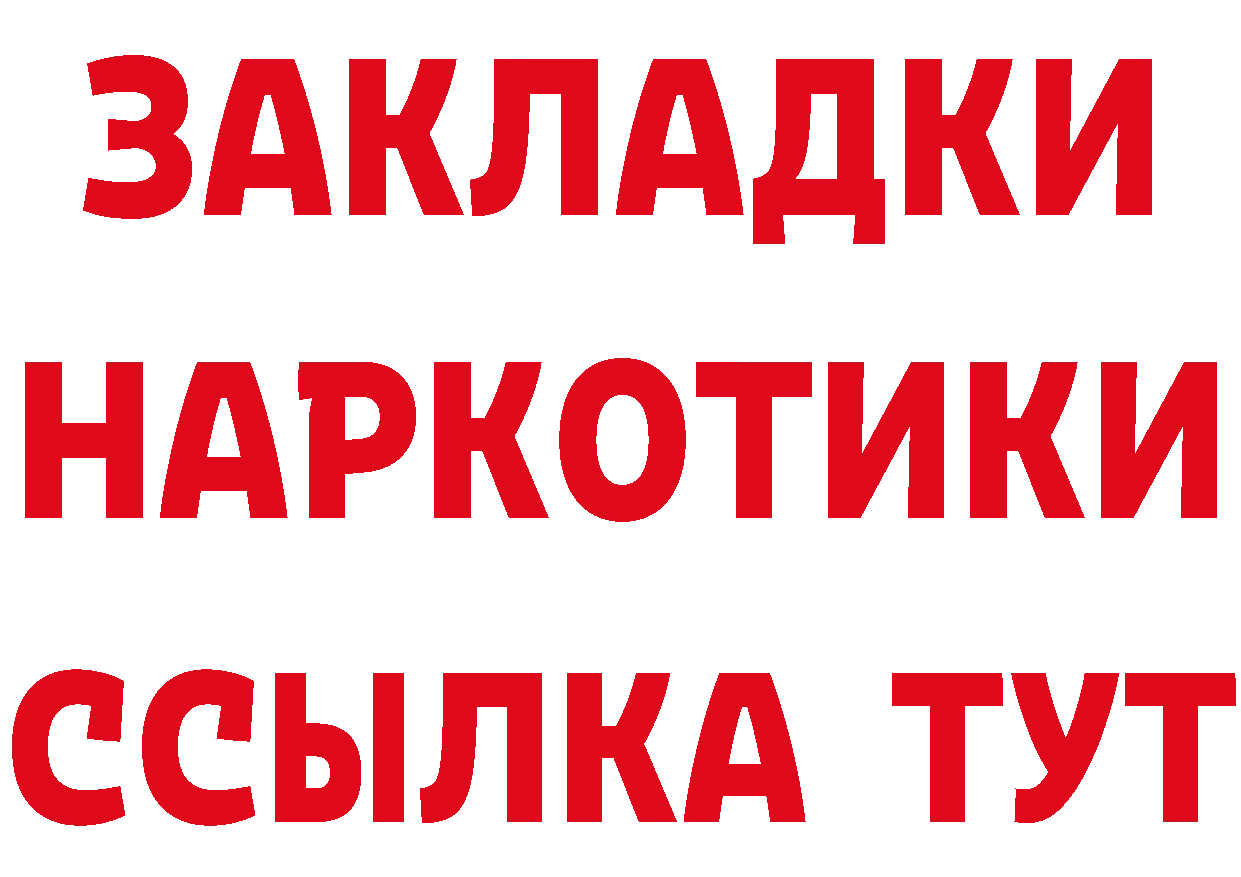 ЗАКЛАДКИ
НАРКОТИКИ
ССЫЛКА ТУТ